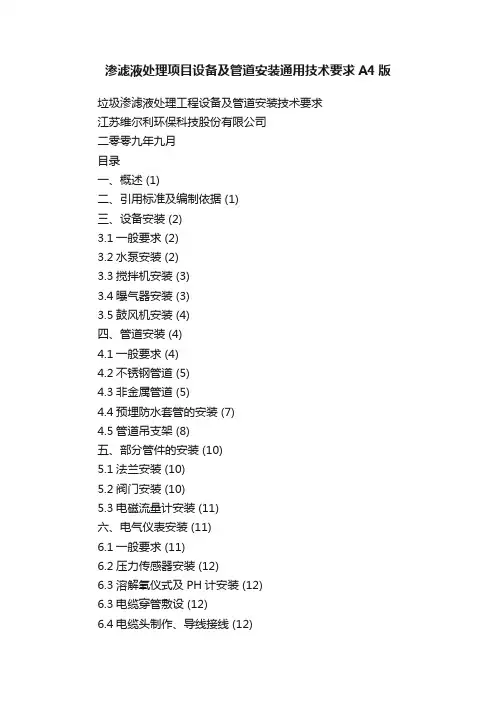 渗滤液处理项目设备及管道安装通用技术要求 A4 版

垃圾渗滤液处理工程设备及管道安装技术要求

江苏维尔利环保科技股份有限公司

二零零九年九月

目录

一、概述 (1)

二、引用标准及编制依据 (1)

三、设备安装 (2)

3.1 一般要求 (2)

3.2 水泵安装 (2)

3.3 搅拌机安装 (3)

3.4 曝气器安装 (3)

3.5 鼓风机安装 (4)

四、管道安装 (4)

4.1 一般要求 (4)

4.2 不锈钢管道 (5)

4.3 非金属管道 (5)

4.4 预埋防水套管的安装 (7)

4.5 管道吊支架 (8)

五、部分管件的安装 (10)

5.1 法兰安装 (10)

5.2 阀门安装 (10)

5.3 电磁流量计安装 (11)

六、电气仪表安装 (11)

6.1 一般要求 (11)

6.2 压力传感器安装 (12)

6.3 溶解氧仪式及 PH 计安装 (12)

6.3 电缆穿管敷设 (12)

6.4 电缆头制作、导线接线 (12)